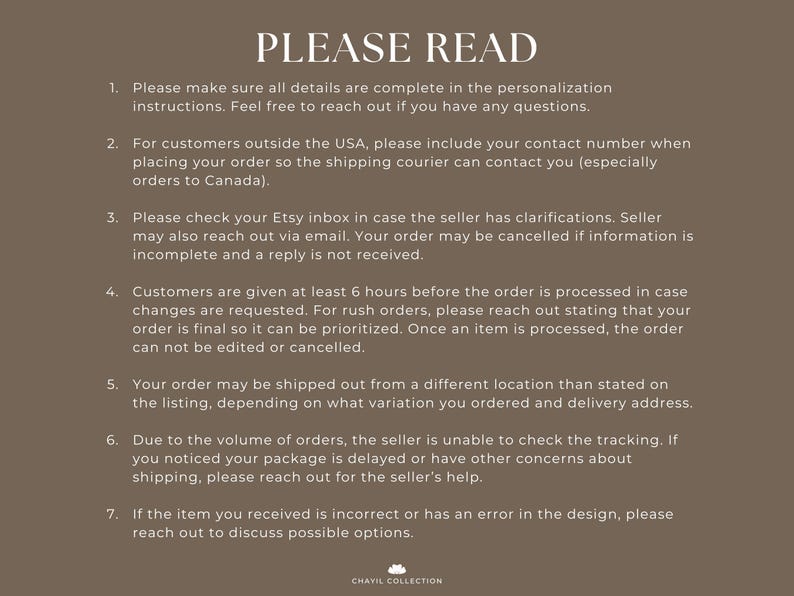 PLEASE READ

1. Please make sure all details are complete in the personalization instructions. Feel free to reach out if you have any questions.

2. For customers outside the USA, please include your contact number when placing your order so the shipping courier can contact you (especially orders to Canada).

3. Please check your Etsy inbox in case the seller has clarifications. Seller may also reach out via email. Your order may be cancelled if information is incomplete and a reply is not received.

4. Customers are given at least 6 hours before the order is processed in case changes are requested. For rush orders, please reach out stating that your order is final so it can be prioritized. Once an item is processed, the order can not be edited or cancelled.

5. Your order may be shipped out from a different location than stated on the listing, depending on what variation you ordered and delivery address.

6. Due to the volume of orders, the seller is unable to check the tracking. If you noticed your package is delayed or have other concerns about shipping, please reach out for the seller's help.

7. If the item you received is incorrect or has an error in the design, please reach out to discuss possible options.

CHAYIL COLLECTION